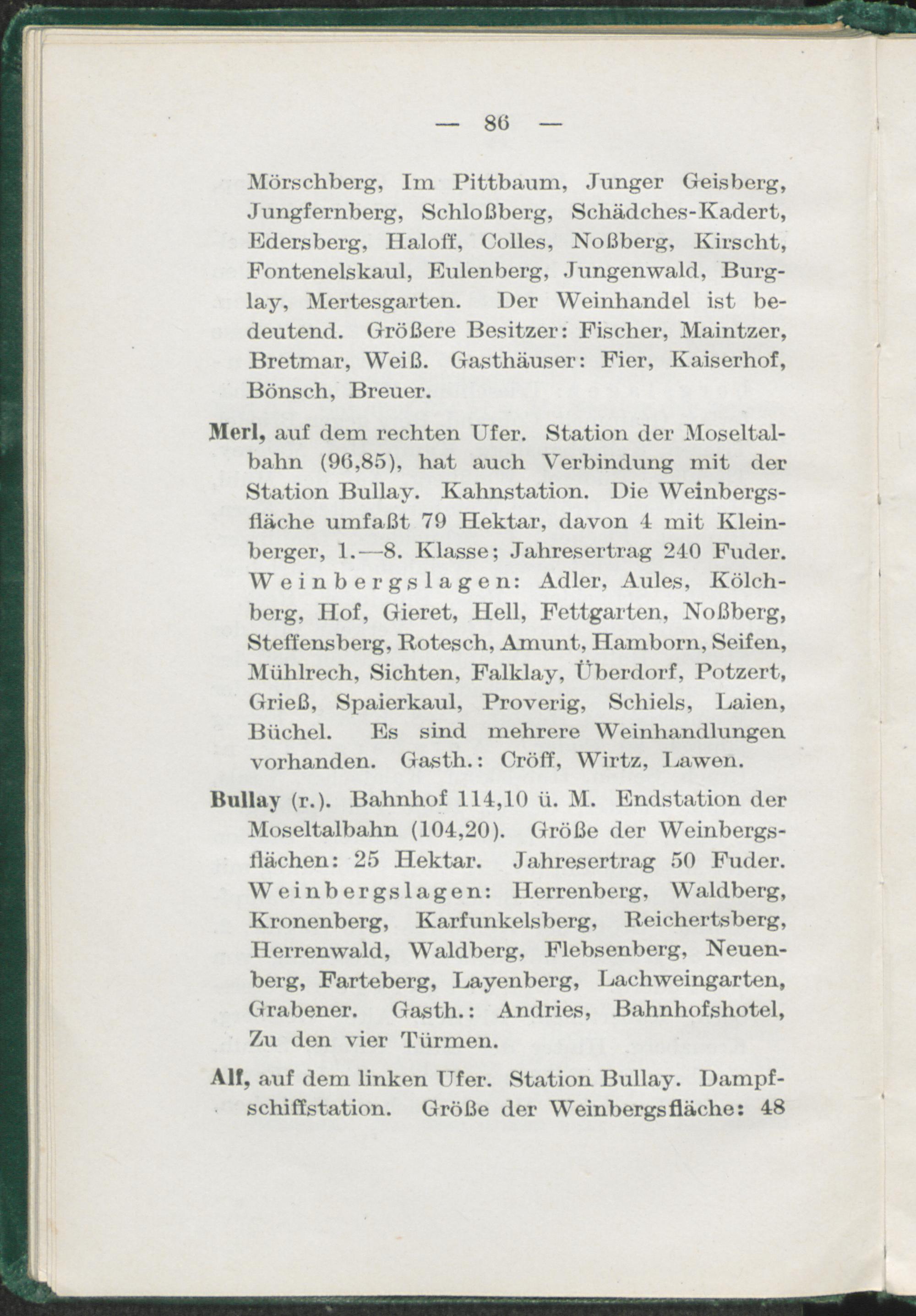 — 86 —

Mörschberg, Im Pittbaum, Junger Geisberg, Jungfernberg, Schloßberg, Schädches-Kadert, Edersberg, Haloff, Colles, Noßberg, Kirscht, Fontenelskaul, Eulenberg, Jungenwald, Burglay, Mertesgarten. Der Weinhandel ist bedeutend. Größere Besitzer: Fischer, Maintzer, Bretmar, Weiß. Gasthäuser: Fier, Kaiserhof, Bönsch, Breuer.

Merl, auf dem rechten Ufer. Station der Moseltalbahn (96,85), hat auch Verbindung mit der Station Bullay. Kahnstation. Die Weinbergsfläche umfaßt 79 Hektar, davon 4 mit Kleinberger, 1.—8. Klasse; Jahresertrag 240 Fuder. Weinbergslagen: Adler, Aules, Kölchberg, Hof, Gieret, Hell, Fettgarten, Noßberg, Steffensberg, Rotesch, Amunt, Hamborn, Seifen, Mühlrech, Sichten, Falklay, Überdorf, Potzert, Grieß, Spaierkaul, Proverig, Schiels, Laien, Büchel. Es sind mehrere Weinhandlungen vorhanden. Gasth.: Cröff, Wirtz, Lawen.

Bullay (r.). Bahnhof 114,10 ü. M. Endstation der Moseltalbahn (104,20). Größe der Weinbergsflächen: 25 Hektar. Jahresertrag 50 Fuder. Weinbergslagen: Herrenberg, Waldberg, Kronenberg, Karfunkelsberg, Reichertsberg, Herrenwald, Waldberg, Flebsenberg, Neuenberg, Farteberg, Layenberg, Lachweingarten, Grabener. Gasth.: Andries, Bahnhofshotel, Zu den vier Türmen.

Alf, auf dem linken Ufer. Station Bullay. Dampfschiffstation. Größe der Weinbergsfläche: 48